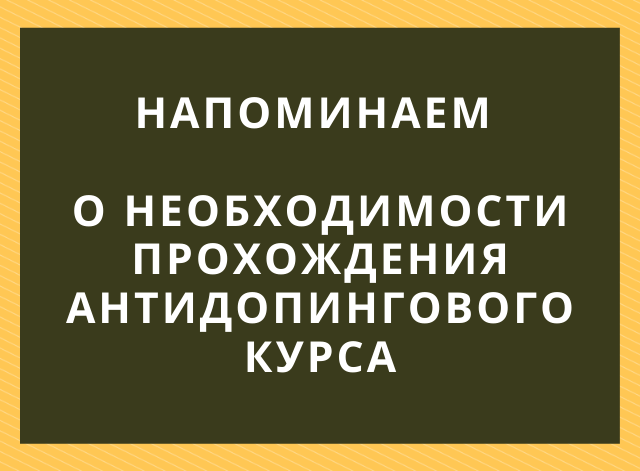 НАПОМИНАЕМ

О НЕОБХОДИМОСТИ ПРОХОЖДЕНИЯ АНТИДОПИНГОВОГО КУРСА